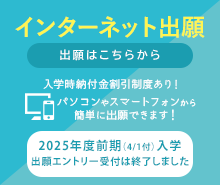 インターネット出願

出願はこちらから

入学時納付金割引制度あり！

パソコンやスマートフォンから簡単に出願できます！

2025年度前期（4/1付）入学
出願エントリー受付は終了しました